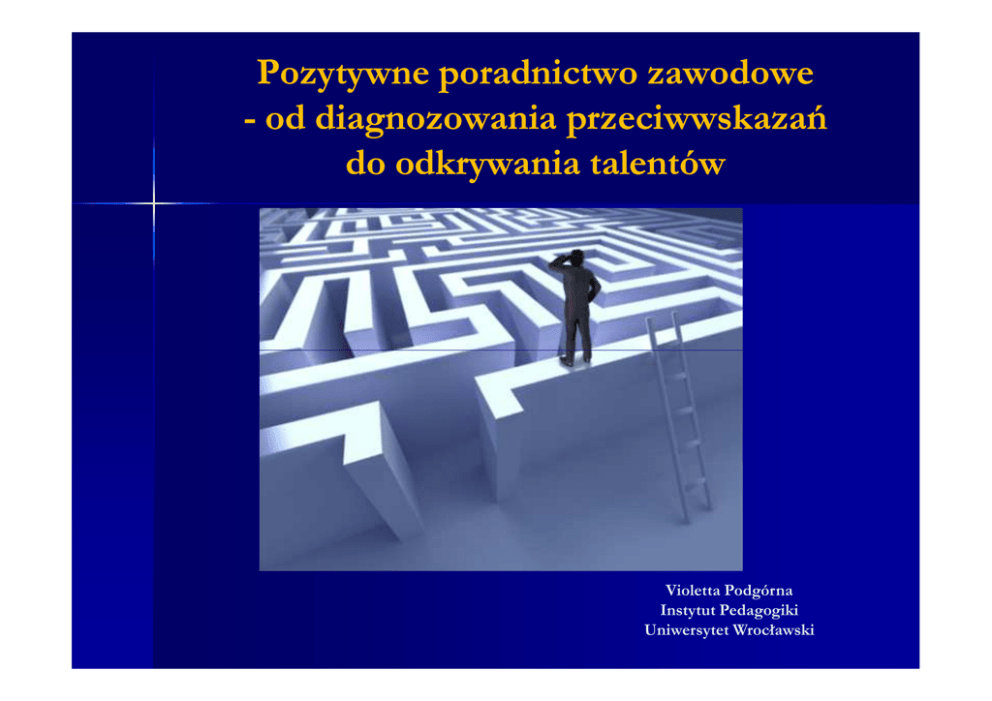 Pozytywne poradnictwo zawodowe
- od diagnozowania przeciwwskazań
do odkrywania talentów

Violetta Podgórna
Instytut Pedagogiki
Uniwersytet Wrocławski